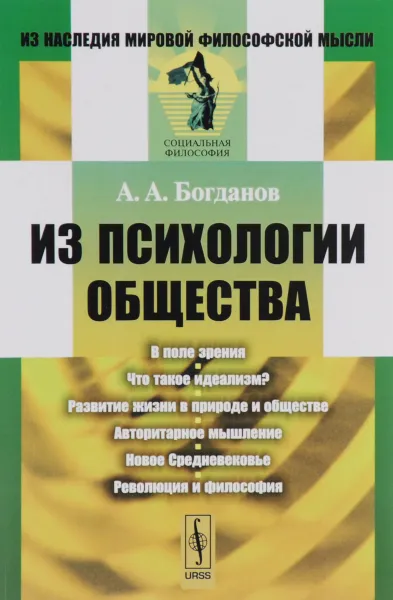 ИЗ НАСЛЕДИЯ МИРОВОЙ ФИЛОСОФСКОЙ МЫСЛИ

СОЦИАЛЬНАЯ ФИЛОСОФИЯ

А. А. Богданов

ИЗ ПСИХОЛОГИИ ОБЩЕСТВА

В поле зрения

Что такое идеализм?

Развитие жизни в природе и обществе

Авторитарное мышление

Новое Средневековье

Революция и философия

URSS